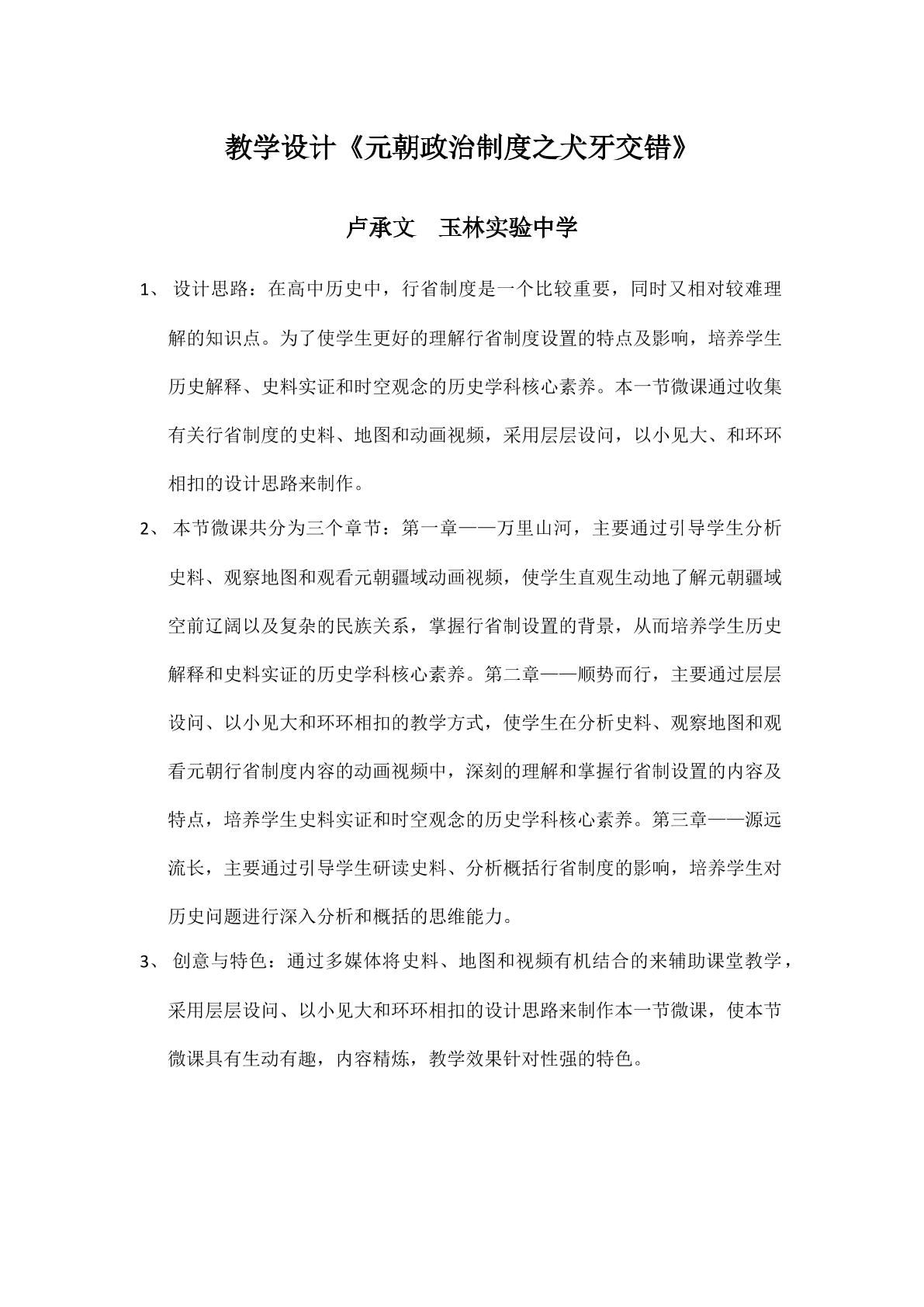 教学设计《元朝政治制度之犬牙交错》

卢承文　玉林实验中学

1、设计思路：在高中历史中，行省制度是一个比较重要，同时又相对较难理解的知识点。为了使学生更好的理解行省制度设置的特点及影响，培养学生历史解释、史料实证和时空观念的历史学科核心素养。本一节微课通过收集有关行省制度的史料、地图和动画视频，采用层层设问，以小见大、和环环相扣的设计思路来制作。

2、本节微课共分为三个章节：第一章——万里山河，主要通过引导学生分析史料、观察地图和观看元朝疆域动画视频，使学生直观生动地了解元朝疆域空前辽阔以及复杂的民族关系，掌握行省制设置的背景，从而培养学生历史解释和史料实证的历史学科核心素养。第二章——顺势而行，主要通过层层设问、以小见大和环环相扣的教学方式，使学生在分析史料、观察地图和观看元朝行省制度内容的动画视频中，深刻的理解和掌握行省制设置的内容及特点，培养学生史料实证和时空观念的历史学科核心素养。第三章——源远流长，主要通过引导学生研读史料、分析概括行省制度的影响，培养学生对历史问题进行深入分析和概括的思维能力。

3、创意与特色：通过多媒体将史料、地图和视频有机结合的来辅助课堂教学，采用层层设问、以小见大和环环相扣的设计思路来制作本一节微课，使本节微课具有生动有趣，内容精炼，教学效果针对性强的特色。